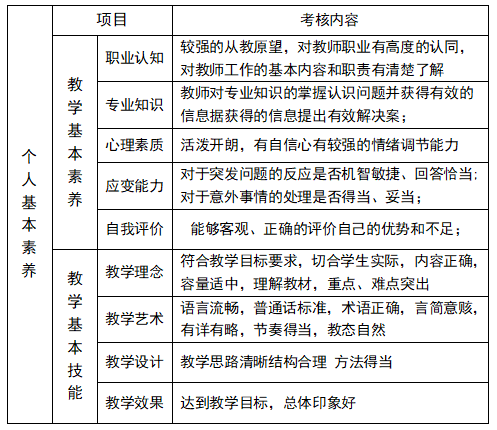 |  | 项目 |  | 考核内容 |
|---|---|---|---|
| 个人基本素养 | 教学基本素养 | 职业认知 | 较强的从教原望，对教师职业有高度的认同，对教师工作的基本内容和职责有清楚了解 |
|  |  | 专业知识 | 教师对专业知识的掌握认识问题并获得有效的信息据获得的信息提出有效解决案； |
|  |  | 心理素质 | 活泼开朗，有自信心有较强的情绪调节能力 |
|  |  | 应变能力 | 对于突发问题的反应是否机智敏捷、回答恰当；对于意外事情的处理是否得当、妥当； |
|  |  | 自我评价 | 能够客观、正确的评价自己的优势和不足； |
|  | 教学基本技能 | 教学理念 | 符合教学目标要求，切合学生实际，内容正确，容量适中，理解教材，重点、难点突出 |
|  |  | 教学艺术 | 语言流畅，普通话标准，术语正确，言简意赅，有详有略，节奏得当，教态自然 |
|  |  | 教学设计 | 教学思路清晰结构合理 方法得当 |
|  |  | 教学效果 | 达到教学目标，总体印象好 |